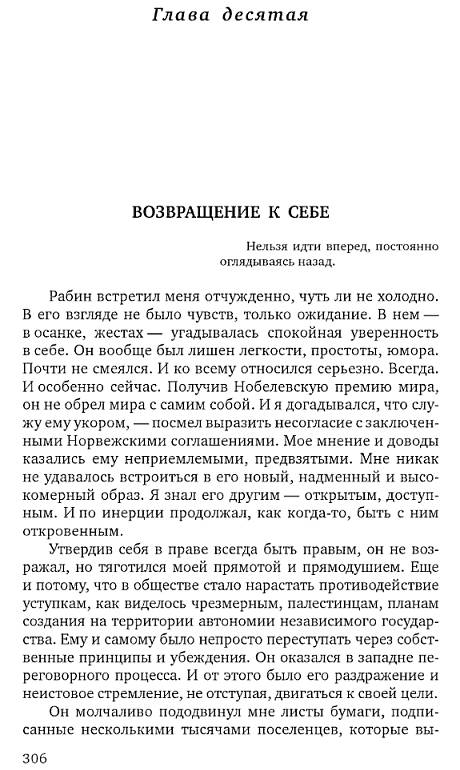 Глава десятая

ВОЗВРАЩЕНИЕ К СЕБЕ

Нельзя идти вперед, постоянно оглядываясь назад.

Рабин встретил меня отчужденно, чуть ли не холодно. В его взгляде не было чувств, только ожидание. В нем — в осанке, жестах — угадывалась спокойная уверенность в себе. Он вообще был лишен легкости, простоты, юмора. Почти не смеялся. И ко всему относился серьезно. Всегда. И особенно сейчас. Получив Нобелевскую премию мира, он не обрел мира с самим собой. И я догадывался, что служу ему укором, — посмел выразить несогласие с заключенными Норвежскими соглашениями. Мое мнение и доводы казались ему неприемлемыми, предвзятыми. Мне никак не удавалось встроиться в его новый, надменный и высокомерный образ. Я знал его другим — открытым, доступным. И по инерции продолжал, как когда-то, быть с ним откровенным.

Утвердив себя в праве всегда быть правым, он не возражал, но тяготился моей прямотой и прямодушием. Еще и потому, что в обществе стало нарастать противодействие уступкам, как виделось чрезмерным, палестинцам, планам создания на территории автономии независимого государства. Ему и самому было непросто переступать через собственные принципы и убеждения. Он оказался в западне переговорного процесса. И от этого было его раздражение и неистовое стремление, не отступая, двигаться к своей цели.

Он молчаливо пододвинул мне листы бумаги, подписанные несколькими тысячами поселенцев, которые вы-

306